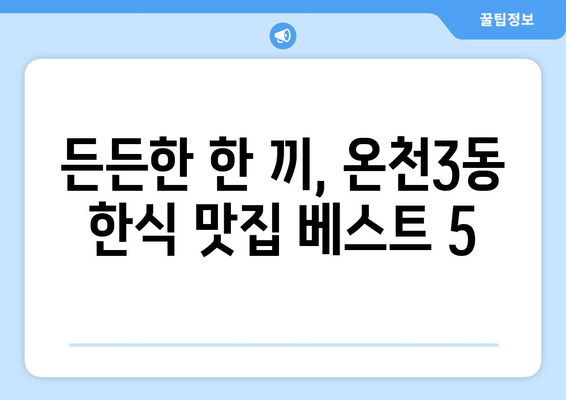 꿀팁정보

든든한 한 끼, 온천3동 한식 맛집 베스트 5